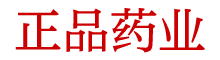 正品药业